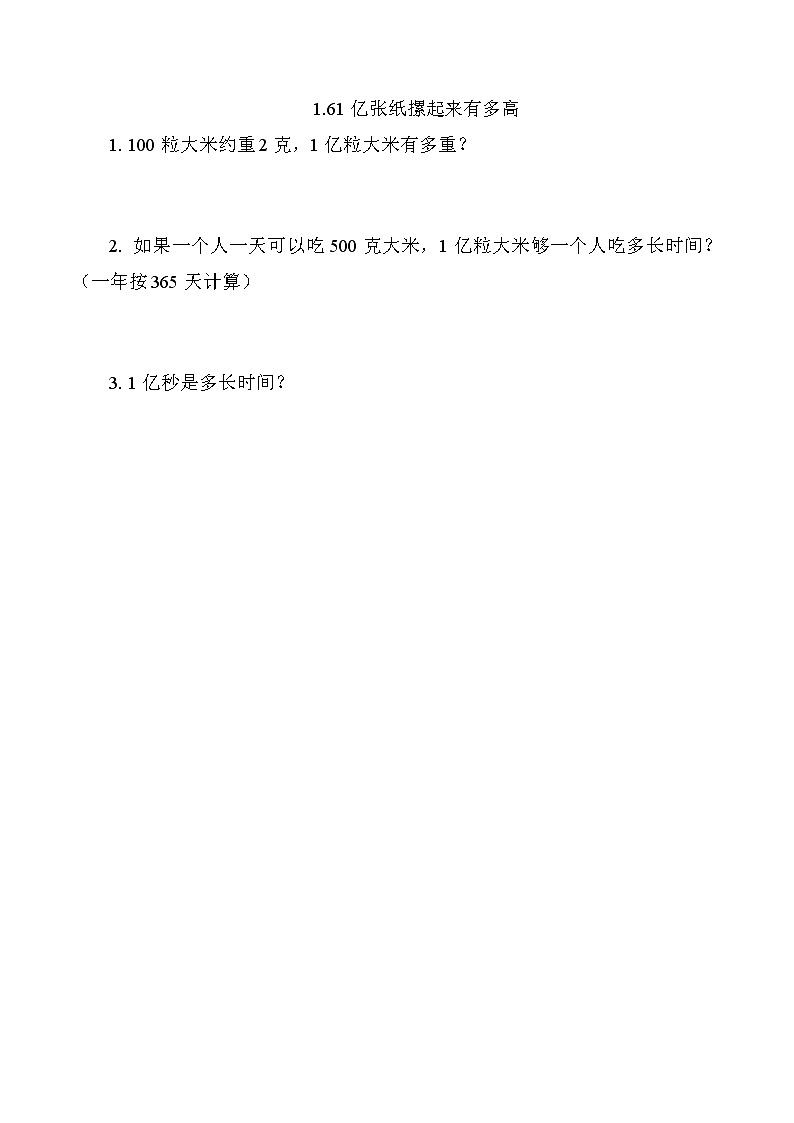 1.61 亿张纸摞起来有多高

1. 100 粒大米约重 2 克，1 亿粒大米有多重？

2. 如果一个人一天可以吃 500 克大米，1 亿粒大米够一个人吃多长时间？（一年按 365 天计算）

3. 1 亿秒是多长时间？